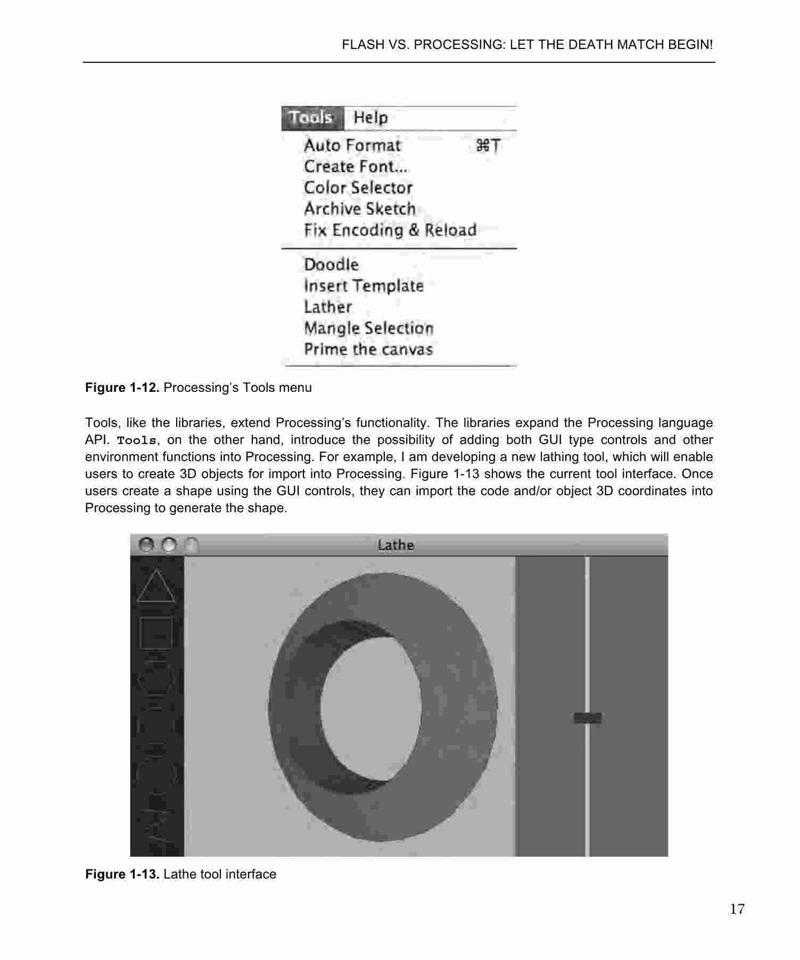 FLASH VS. PROCESSING: LET THE DEATH MATCH BEGIN!

Tools Help
Auto Format ⌘T
Create Font...
Color Selector
Archive Sketch
Fix Encoding & Reload
Doodle
Insert Template
Lather
Mangle Selection
Prime the canvas

**Figure 1-12.** Processing's Tools menu

Tools, like the libraries, extend Processing's functionality. The libraries expand the Processing language API. Tools, on the other hand, introduce the possibility of adding both GUI type controls and other environment functions into Processing. For example, I am developing a new lathing tool, which will enable users to create 3D objects for import into Processing. Figure 1-13 shows the current tool interface. Once users create a shape using the GUI controls, they can import the code and/or object 3D coordinates into Processing to generate the shape.

Lathe

**Figure 1-13.** Lathe tool interface

17